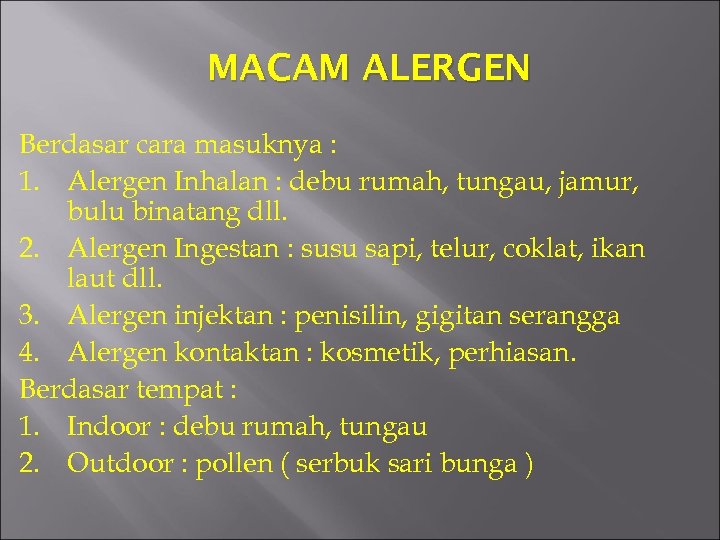 MACAM ALERGEN

Berdasar cara masuknya :
1. Alergen Inhalan : debu rumah, tungau, jamur, bulu binatang dll.
2. Alergen Ingestan : susu sapi, telur, coklat, ikan laut dll.
3. Alergen injektan : penisilin, gigitan serangga
4. Alergen kontaktan : kosmetik, perhiasan.
Berdasar tempat :
1. Indoor : debu rumah, tungau
2. Outdoor : pollen ( serbuk sari bunga )